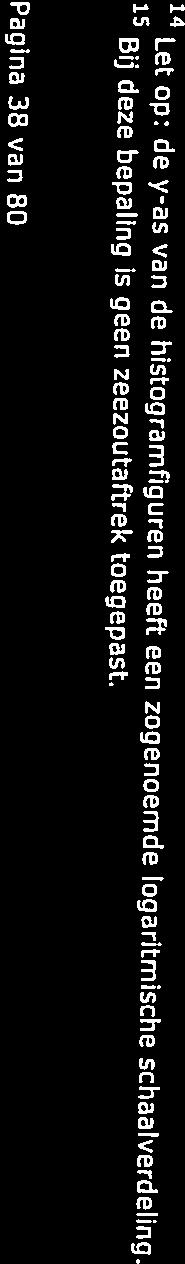 $^{14}$ Let op: de y-as van de histogramfiguren heeft een zogenoemde logaritmische schaalverdeling.
$^{15}$ Bij deze bepaling is geen zeezoutaftrek toegepast.

Pagina 38 van 80